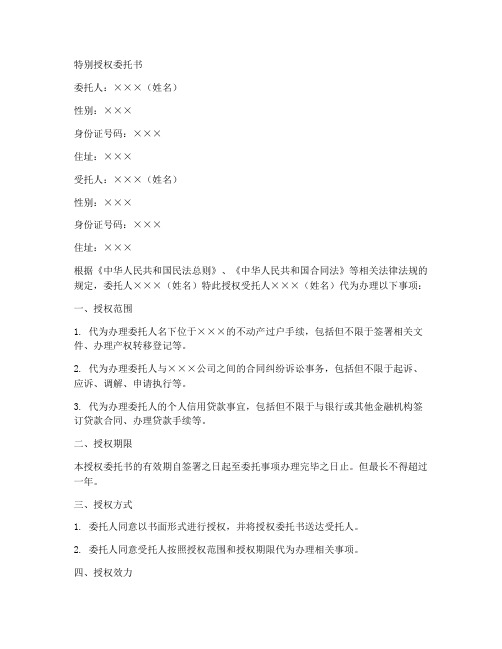 特别授权委托书

委托人：×××（姓名）

性别：×××

身份证号码：×××

住址：×××

受托人：×××（姓名）

性别：×××

身份证号码：×××

住址：×××

根据《中华人民共和国民法总则》、《中华人民共和国合同法》等相关法律法规的规定，委托人×××（姓名）特此授权受托人×××（姓名）代为办理以下事项：

一、授权范围

1. 代为办理委托人名下位于×××的不动产过户手续，包括但不限于签署相关文件、办理产权转移登记等。

2. 代为办理委托人与×××公司之间的合同纠纷诉讼事务，包括但不限于起诉、应诉、调解、申请执行等。

3. 代为办理委托人的个人信用贷款事宜，包括但不限于与银行或其他金融机构签订贷款合同、办理贷款手续等。

二、授权期限

本授权委托书的有效期自签署之日起至委托事项办理完毕之日止。但最长不得超过一年。

三、授权方式

1. 委托人同意以书面形式进行授权，并将授权委托书送达受托人。

2. 委托人同意受托人按照授权范围和授权期限代为办理相关事项。

四、授权效力